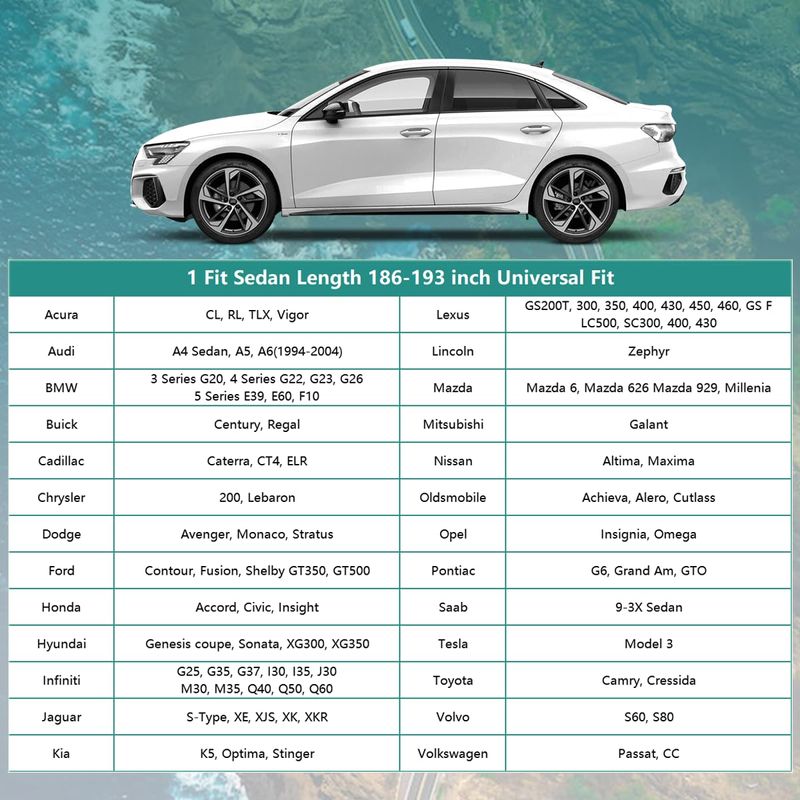 1 Fit Sedan Length 186-193 inch Universal Fit

| | | | |
|---|---|---|---|
| Acura | CL, RL, TLX, Vigor | Lexus | GS200T, 300, 350, 400, 430, 450, 460, GS F LC500, SC300, 400, 430 |
| Audi | A4 Sedan, A5, A6(1994-2004) | Lincoln | Zephyr |
| BMW | 3 Series G20, 4 Series G22, G23, G26 5 Series E39, E60, F10 | Mazda | Mazda 6, Mazda 626 Mazda 929, Millenia |
| Buick | Century, Regal | Mitsubishi | Galant |
| Cadillac | Caterra, CT4, ELR | Nissan | Altima, Maxima |
| Chrysler | 200, Lebaron | Oldsmobile | Achieva, Alero, Cutlass |
| Dodge | Avenger, Monaco, Stratus | Opel | Insignia, Omega |
| Ford | Contour, Fusion, Shelby GT350, GT500 | Pontiac | G6, Grand Am, GTO |
| Honda | Accord, Civic, Insight | Saab | 9-3X Sedan |
| Hyundai | Genesis coupe, Sonata, XG300, XG350 | Tesla | Model 3 |
| Infiniti | G25, G35, G37, I30, I35, J30 M30, M35, Q40, Q50, Q60 | Toyota | Camry, Cressida |
| Jaguar | S-Type, XE, XJS, XK, XKR | Volvo | S60, S80 |
| Kia | K5, Optima, Stinger | Volkswagen | Passat, CC |